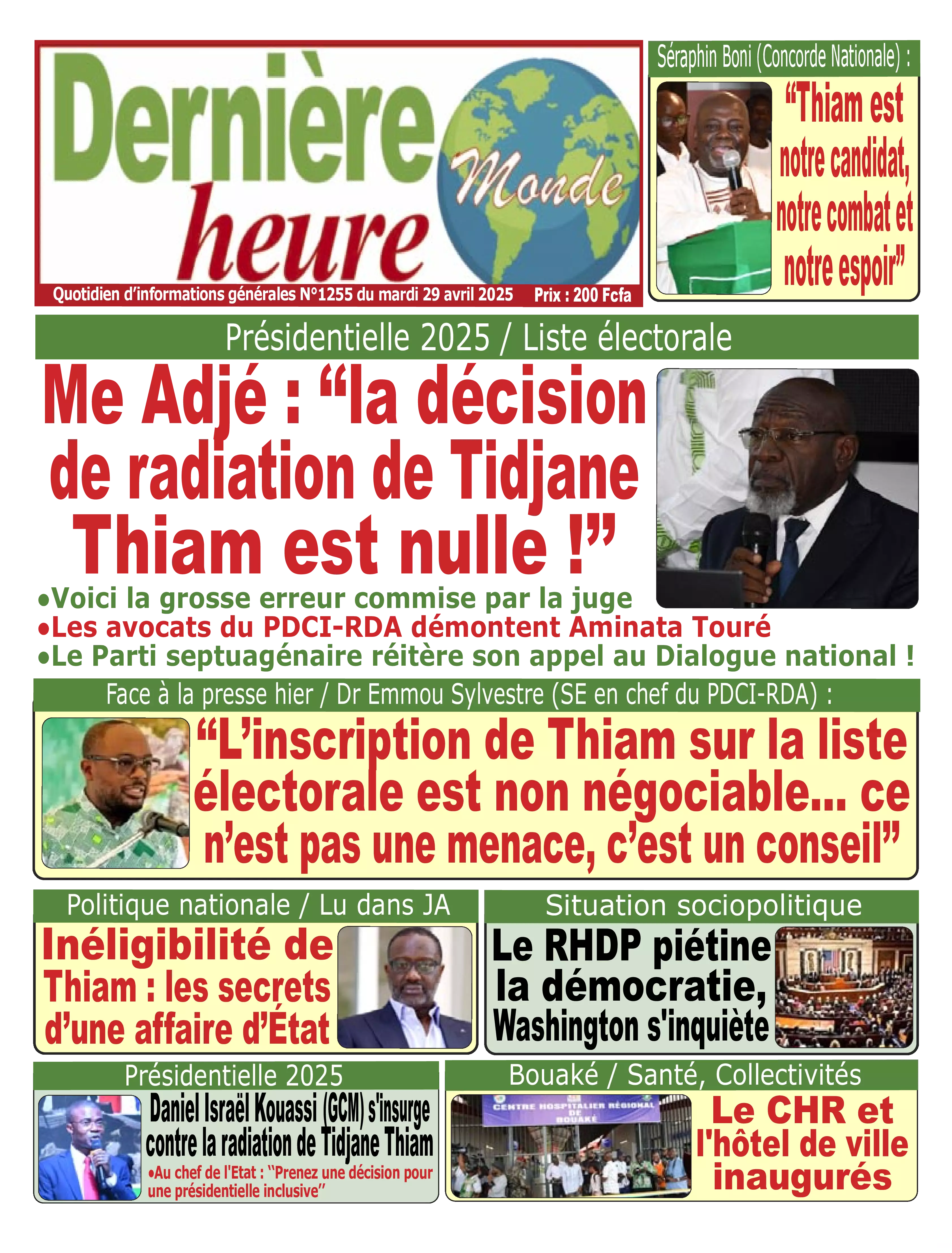 Dernière heure Monde

Quotidien d'informations générales N°1255 du mardi 29 avril 2025 Prix : 200 Fcfa

Séraphin Boni (Concorde Nationale) :

"Thiam est notre candidat, notre combat et notre espoir"

Présidentielle 2025 / Liste électorale

Me Adjé : "la décision de radiation de Tidjane Thiam est nulle !"

• Voici la grosse erreur commise par la juge
• Les avocats du PDCI-RDA démontent Aminata Touré
• Le Parti septuagénaire réitère son appel au Dialogue national !

Face à la presse hier / Dr Emmou Sylvestre (SE en chef du PDCI-RDA) :

"L'inscription de Thiam sur la liste électorale est non négociable... ce n'est pas une menace, c'est un conseil"

Politique nationale / Lu dans JA

Inéligibilité de Thiam : les secrets d'une affaire d'État

Situation sociopolitique

Le RHDP piétine la démocratie, Washington s'inquiète

Présidentielle 2025

Daniel Israël Kouassi (GCM) s'insurge contre la radiation de Tidjane Thiam

• Au chef de l'Etat : "Prenez une décision pour une présidentielle inclusive"

Bouaké / Santé, Collectivités

CENTRE HOSPITALIER RÉGIONAL DE BOUAKÉ

Le CHR et l'hôtel de ville inaugurés